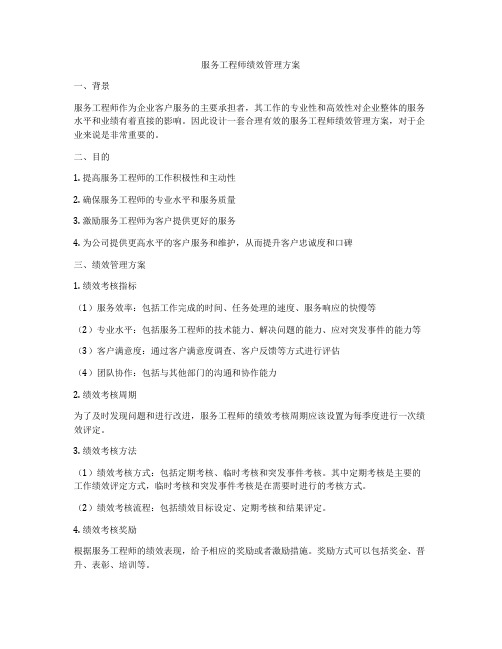 服务工程师绩效管理方案

一、背景

服务工程师作为企业客户服务的主要承担者，其工作的专业性和高效性对企业整体的服务水平和业绩有着直接的影响。因此设计一套合理有效的服务工程师绩效管理方案，对于企业来说是非常重要的。

二、目的

1. 提高服务工程师的工作积极性和主动性

2. 确保服务工程师的专业水平和服务质量

3. 激励服务工程师为客户提供更好的服务

4. 为公司提供更高水平的客户服务和维护，从而提升客户忠诚度和口碑

三、绩效管理方案

1. 绩效考核指标

（1）服务效率：包括工作完成的时间、任务处理的速度、服务响应的快慢等

（2）专业水平：包括服务工程师的技术能力、解决问题的能力、应对突发事件的能力等

（3）客户满意度：通过客户满意度调查、客户反馈等方式进行评估

（4）团队协作：包括与其他部门的沟通和协作能力

2. 绩效考核周期

为了及时发现问题和进行改进，服务工程师的绩效考核周期应该设置为每季度进行一次绩效评定。

3. 绩效考核方法

（1）绩效考核方式：包括定期考核、临时考核和突发事件考核。其中定期考核是主要的工作绩效评定方式，临时考核和突发事件考核是在需要时进行的考核方式。

（2）绩效考核流程：包括绩效目标设定、定期考核和结果评定。

4. 绩效考核奖励

根据服务工程师的绩效表现，给予相应的奖励或者激励措施。奖励方式可以包括奖金、晋升、表彰、培训等。